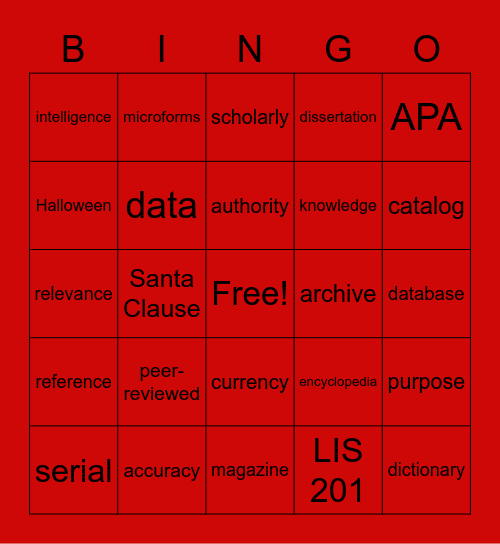 | B | I | N | G | O |
|---|---|---|---|---|
| intelligence | microforms | scholarly | dissertation | APA |
| Halloween | data | authority | knowledge | catalog |
| relevance | Santa Clause | Free! | archive | database |
| reference | peer-reviewed | currency | encyclopedia | purpose |
| serial | accuracy | magazine | LIS 201 | dictionary |